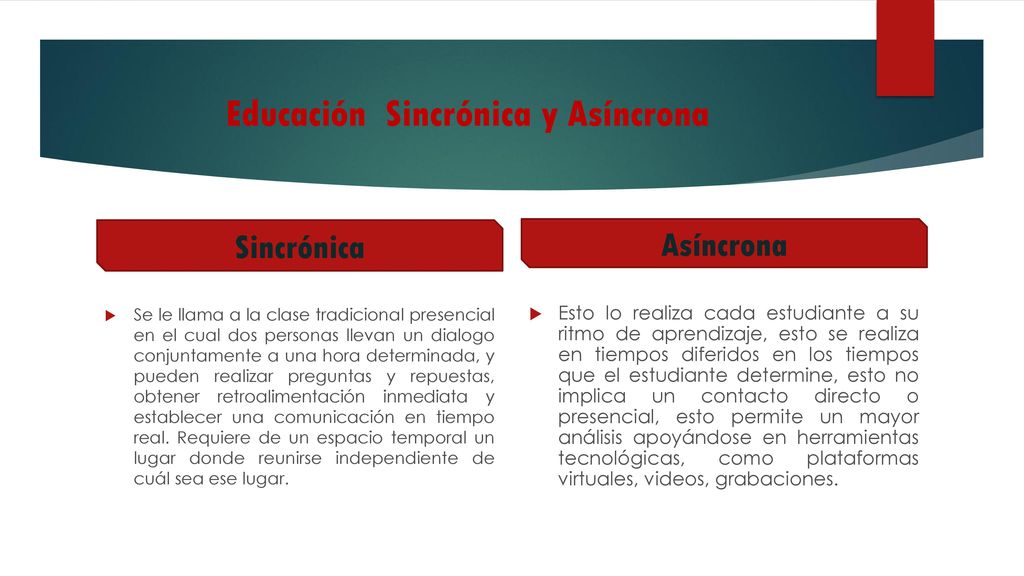 Educación Sincrónica y Asíncrona

Sincrónica

Se le llama a la clase tradicional presencial en el cual dos personas llevan un dialogo conjuntamente a una hora determinada, y pueden realizar preguntas y repuestas, obtener retroalimentación inmediata y establecer una comunicación en tiempo real. Requiere de un espacio temporal un lugar donde reunirse independiente de cuál sea ese lugar.

Asíncrona

Esto lo realiza cada estudiante a su ritmo de aprendizaje, esto se realiza en tiempos diferidos en los tiempos que el estudiante determine, esto no implica un contacto directo o presencial, esto permite un mayor análisis apoyándose en herramientas tecnológicas, como plataformas virtuales, videos, grabaciones.